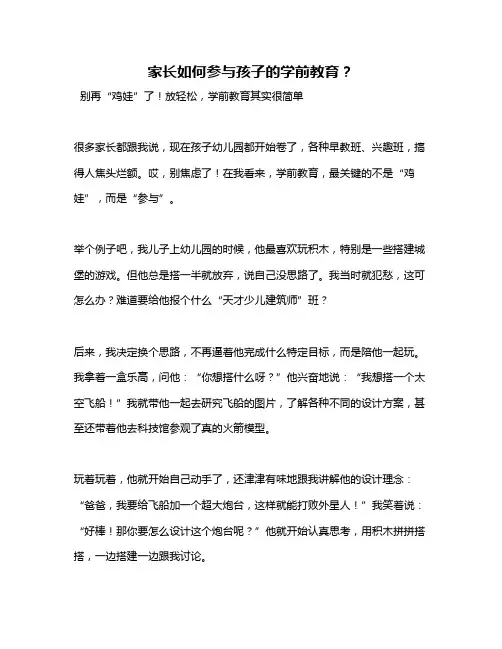 家长如何参与孩子的学前教育？

别再“鸡娃”了！放轻松，学前教育其实很简单

很多家长都跟我说，现在孩子幼儿园都开始卷了，各种早教班、兴趣班，搞得人焦头烂额。哎，别焦虑了！在我看来，学前教育，最关键的不是“鸡娃”，而是“参与”。

举个例子吧，我儿子上幼儿园的时候，他最喜欢玩积木，特别是一些搭建城堡的游戏。但他总是搭一半就放弃，说自己没思路了。我当时就犯愁，这可怎么办？难道要给他报个什么“天才少儿建筑师”班？

后来，我决定换个思路，不再逼着他完成什么特定目标，而是陪他一起玩。我拿着一盒乐高，问他：“你想搭什么呀？”他兴奋地说：“我想搭一个太空飞船！”我就带他一起去研究飞船的图片，了解各种不同的设计方案，甚至还带着他去科技馆参观了真的火箭模型。

玩着玩着，他就开始自己动手了，还津津有味地跟我讲解他的设计理念：“爸爸，我要给飞船加一个超大炮台，这样就能打败外星人！”我笑着说：“好棒！那你要怎么设计这个炮台呢？”他就开始认真思考，用积木拼拼搭搭，一边搭建一边跟我讨论。